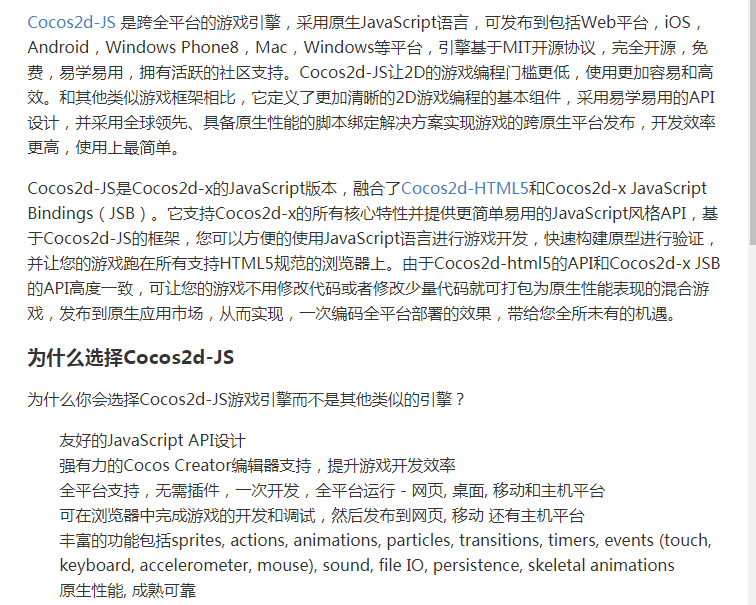 Cocos2d-JS 是跨全平台的游戏引擎，采用原生JavaScript语言，可发布到包括Web平台，iOS，Android，Windows Phone8，Mac，Windows等平台，引擎基于MIT开源协议，完全开源，免费，易学易用，拥有活跃的社区支持。Cocos2d-JS让2D的游戏编程门槛更低，使用更加容易和高效。和其他类似游戏框架相比，它定义了更加清晰的2D游戏编程的基本组件，采用易学易用的API设计，并采用全球领先、具备原生性能的脚本绑定解决方案实现游戏的跨原生平台发布，开发效率更高，使用上最简单。

Cocos2d-JS是Cocos2d-x的JavaScript版本，融合了Cocos2d-HTML5和Cocos2d-x JavaScript Bindings（JSB）。它支持Cocos2d-x的所有核心特性并提供更简单易用的JavaScript风格API，基于Cocos2d-JS的框架，您可以方便的使用JavaScript语言进行游戏开发，快速构建原型进行验证，并让您的游戏跑在所有支持HTML5规范的浏览器上。由于Cocos2d-html5的API和Cocos2d-x JSB的API高度一致，可让您的游戏不用修改代码或者修改少量代码就可打包为原生性能表现的混合游戏，发布到原生应用市场，从而实现，一次编码全平台部署的效果，带给您全所未有的机遇。

为什么选择Cocos2d-JS

为什么你会选择Cocos2d-JS游戏引擎而不是其他类似的引擎？

友好的JavaScript API设计
强有力的Cocos Creator编辑器支持，提升游戏开发效率
全平台支持，无需插件，一次开发，全平台运行 - 网页, 桌面, 移动和主机平台
可在浏览器中完成游戏的开发和调试，然后发布到网页, 移动 还有主机平台
丰富的功能包括sprites, actions, animations, particles, transitions, timers, events (touch, keyboard, accelerometer, mouse), sound, file IO, persistence, skeletal animations
原生性能, 成熟可靠